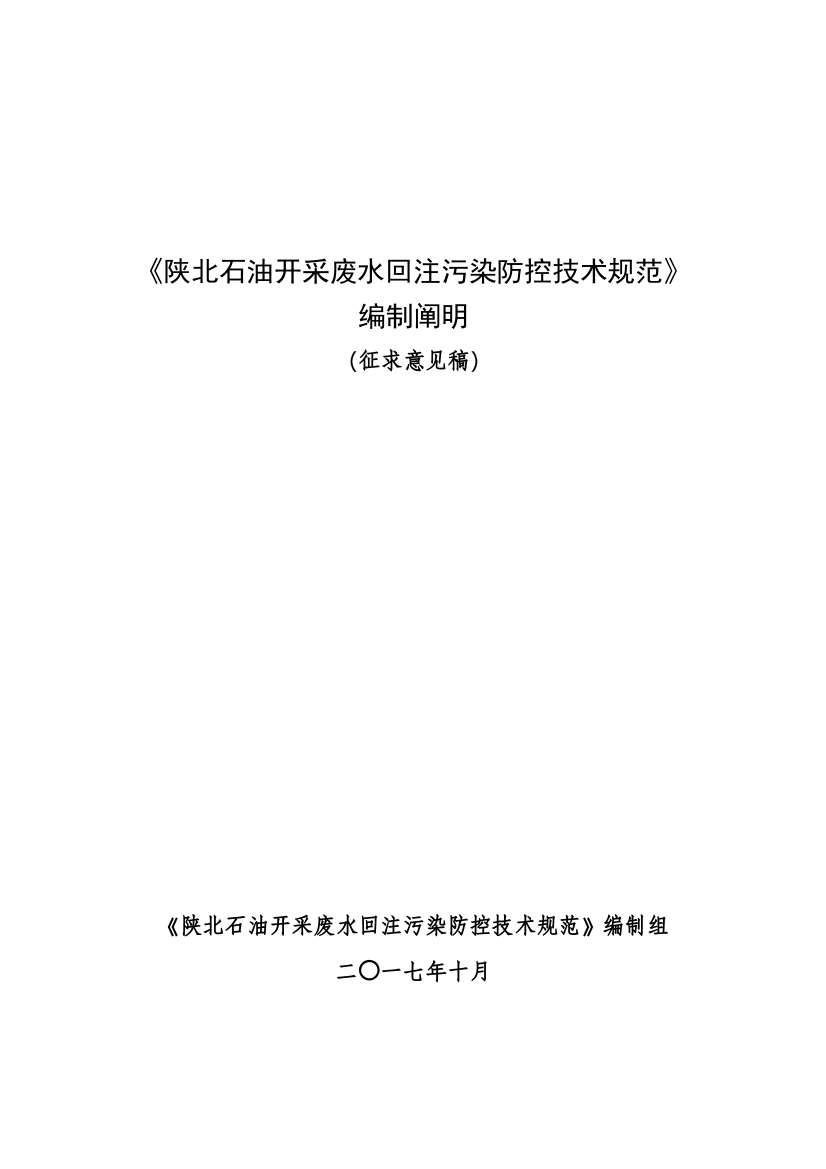 《陕北石油开采废水回注污染防控技术规范》
编制阐明
(征求意见稿)

《陕北石油开采废水回注污染防控技术规范》编制组
二〇一七年十月